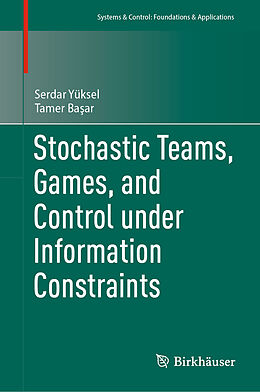 Systems & Control: Foundations & Applications

Serdar Yüksel
Tamer Başar

Stochastic Teams, Games, and Control under Information Constraints

Birkhäuser